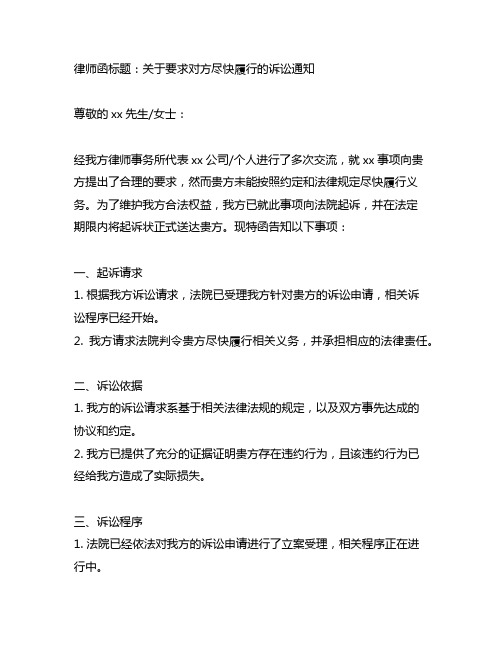 律师函标题：关于要求对方尽快履行的诉讼通知

尊敬的 xx 先生/女士：

经我方律师事务所代表 xx 公司/个人进行了多次交流，就 xx 事项向贵方提出了合理的要求，然而贵方未能按照约定和法律规定尽快履行义务。为了维护我方合法权益，我方已就此事项向法院起诉，并在法定期限内将起诉状正式送达贵方。现特函告知以下事项：

一、起诉请求
1. 根据我方诉讼请求，法院已受理我方针对贵方的诉讼申请，相关诉讼程序已经开始。
2. 我方请求法院判令贵方尽快履行相关义务，并承担相应的法律责任。

二、诉讼依据
1. 我方的诉讼请求系基于相关法律法规的规定，以及双方事先达成的协议和约定。
2. 我方已提供了充分的证据证明贵方存在违约行为，且该违约行为已经给我方造成了实际损失。

三、诉讼程序
1. 法院已经依法对我方的诉讼申请进行了立案受理，相关程序正在进行中。